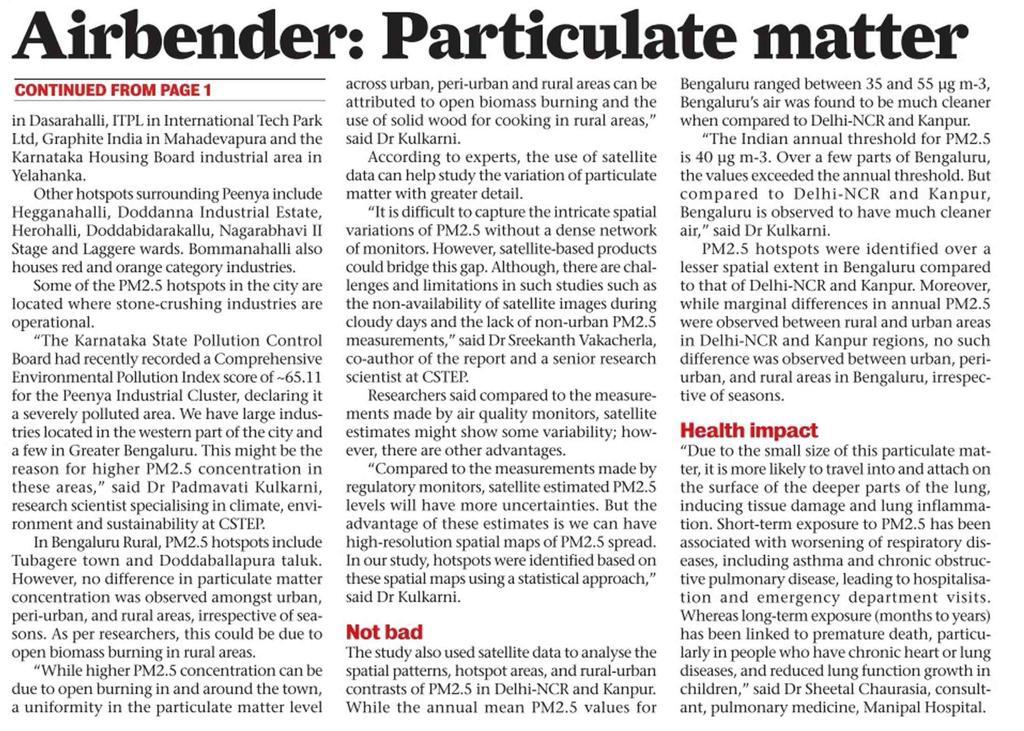 Airbender: Particulate matter

CONTINUED FROM PAGE 1

in Dasarahalli, ITPL in International Tech Park Ltd, Graphite India in Mahadevapura and the Karnataka Housing Board industrial area in Yelahanka.

Other hotspots surrounding Peenya include Hegganahalli, Doddanna Industrial Estate, Herohalli, Doddabidarakallu, Nagarabhavi II Stage and Laggere wards. Bommanahalli also houses red and orange category industries.

Some of the PM2.5 hotspots in the city are located where stone-crushing industries are operational.

"The Karnataka State Pollution Control Board had recently recorded a Comprehensive Environmental Pollution Index score of ~65.11 for the Peenya Industrial Cluster, declaring it a severely polluted area. We have large industries located in the western part of the city and a few in Greater Bengaluru. This might be the reason for higher PM2.5 concentration in these areas," said Dr Padmavati Kulkarni, research scientist specialising in climate, environment and sustainability at CSTEP.

In Bengaluru Rural, PM2.5 hotspots include Tubagere town and Doddaballapura taluk. However, no difference in particulate matter concentration was observed amongst urban, peri-urban, and rural areas, irrespective of seasons. As per researchers, this could be due to open biomass burning in rural areas.

"While higher PM2.5 concentration can be due to open burning in and around the town, a uniformity in the particulate matter level across urban, peri-urban and rural areas can be attributed to open biomass burning and the use of solid wood for cooking in rural areas," said Dr Kulkarni.

According to experts, the use of satellite data can help study the variation of particulate matter with greater detail.

"It is difficult to capture the intricate spatial variations of PM2.5 without a dense network of monitors. However, satellite-based products could bridge this gap. Although, there are challenges and limitations in such studies such as the non-availability of satellite images during cloudy days and the lack of non-urban PM2.5 measurements," said Dr Sreekanth Vakacherla, co-author of the report and a senior research scientist at CSTEP.

Researchers said compared to the measurements made by air quality monitors, satellite estimates might show some variability; however, there are other advantages.

"Compared to the measurements made by regulatory monitors, satellite estimated PM2.5 levels will have more uncertainties. But the advantage of these estimates is we can have high-resolution spatial maps of PM2.5 spread. In our study, hotspots were identified based on these spatial maps using a statistical approach," said Dr Kulkarni.

Not bad

The study also used satellite data to analyse the spatial patterns, hotspot areas, and rural-urban contrasts of PM2.5 in Delhi-NCR and Kanpur. While the annual mean PM2.5 values for Bengaluru ranged between 35 and 55 μg m-3, Bengaluru's air was found to be much cleaner when compared to Delhi-NCR and Kanpur.

"The Indian annual threshold for PM2.5 is 40 μg m-3. Over a few parts of Bengaluru, the values exceeded the annual threshold. But compared to Delhi-NCR and Kanpur, Bengaluru is observed to have much cleaner air," said Dr Kulkarni.

PM2.5 hotspots were identified over a lesser spatial extent in Bengaluru compared to that of Delhi-NCR and Kanpur. Moreover, while marginal differences in annual PM2.5 were observed between rural and urban areas in Delhi-NCR and Kanpur regions, no such difference was observed between urban, peri-urban, and rural areas in Bengaluru, irrespective of seasons.

Health impact

"Due to the small size of this particulate matter, it is more likely to travel into and attach on the surface of the deeper parts of the lung, inducing tissue damage and lung inflammation. Short-term exposure to PM2.5 has been associated with worsening of respiratory diseases, including asthma and chronic obstructive pulmonary disease, leading to hospitalisation and emergency department visits. Whereas long-term exposure (months to years) has been linked to premature death, particularly in people who have chronic heart or lung diseases, and reduced lung function growth in children," said Dr Sheetal Chaurasia, consultant, pulmonary medicine, Manipal Hospital.